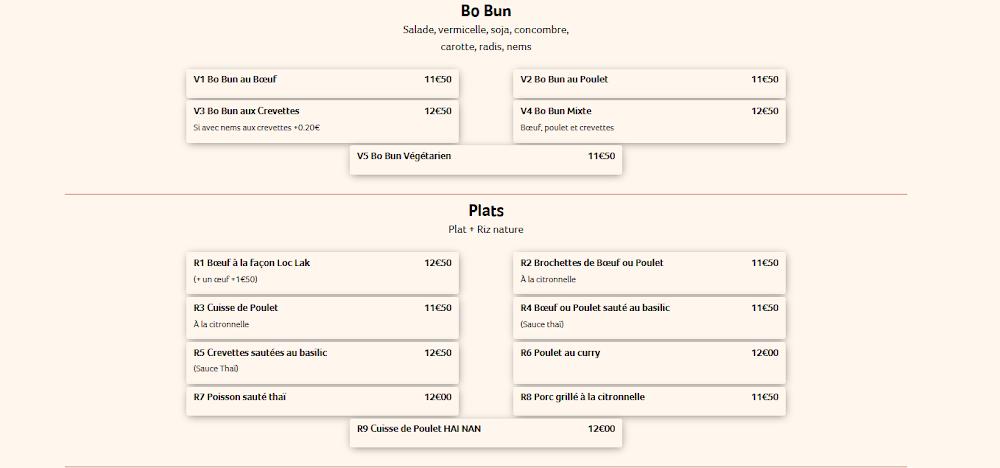 Bo Bun
Salade, vermicelle, soja, concombre, carotte, radis, nems

V1 Bo Bun au Bœuf 11€50

V2 Bo Bun au Poulet 11€50

V3 Bo Bun aux Crevettes 12€50
Si avec nems aux crevettes +0.20€

V4 Bo Bun Mixte 12€50
Bœuf, poulet et crevettes

V5 Bo Bun Végétarien 11€50

Plats
Plat + Riz nature

R1 Bœuf à la façon Loc Lak 12€50
(+ un œuf +1€50)

R2 Brochettes de Bœuf ou Poulet 11€50
À la citronnelle

R3 Cuisse de Poulet 11€50
À la citronnelle

R4 Bœuf ou Poulet sauté au basilic 11€50
(Sauce thaï)

R5 Crevettes sautées au basilic 12€50
(Sauce Thaï)

R6 Poulet au curry 12€00

R7 Poisson sauté thaï 12€00

R8 Porc grillé à la citronnelle 11€50

R9 Cuisse de Poulet HAI NAN 12€00